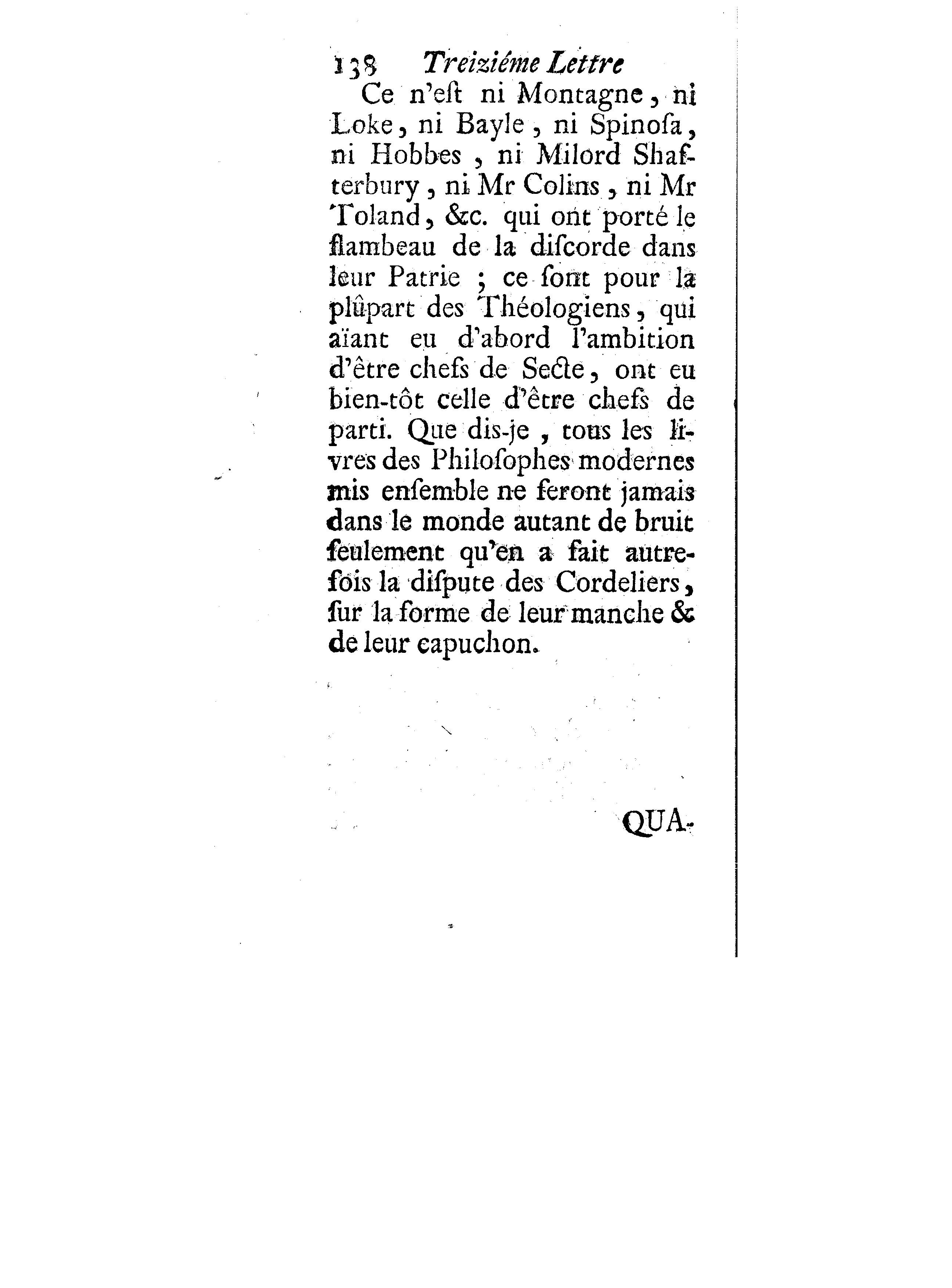 138 Treiziéme Lettre

Ce n'eſt ni Montagne, ni Loke, ni Bayle, ni Spinoſa, ni Hobbes, ni Milord Shafterbury, ni Mr Colins, ni Mr Toland, &c. qui ont porté le flambeau de la diſcorde dans leur Patrie ; ce ſont pour la plûpart des Théologiens, qui aïant eu d'abord l'ambition d'être chefs de Secte, ont eu bien-tôt celle d'être chefs de parti. Que dis-je, tous les livres des Philoſophes modernes mis enſemble ne feront jamais dans le monde autant de bruit ſeulement qu'en a fait autrefois la diſpute des Cordeliers, ſur la forme de leur manche & de leur capuchon.

QUA-